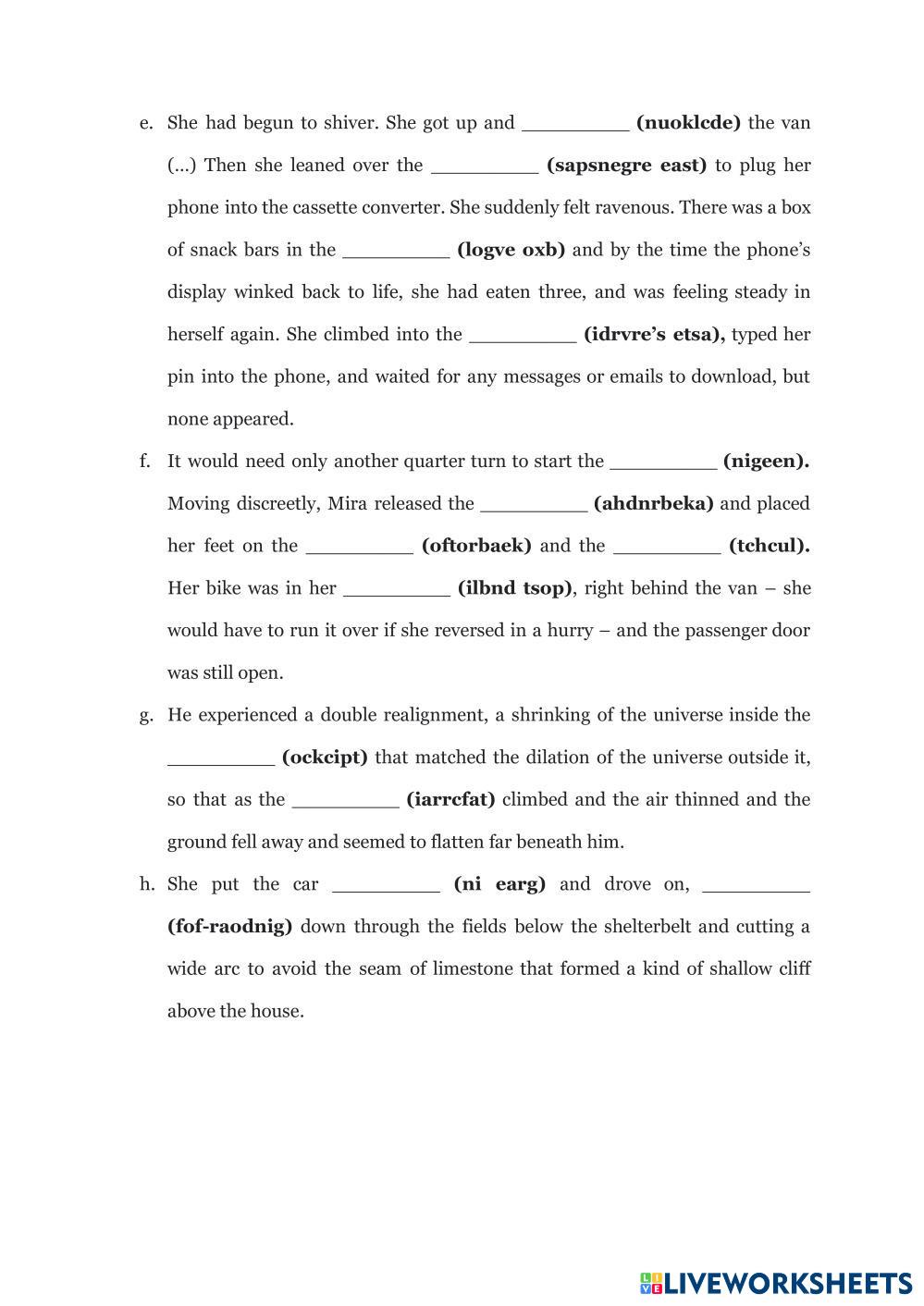 e. She had begun to shiver. She got up and __________ **(nuoklcde)** the van (...) Then she leaned over the __________ **(sapsnegre east)** to plug her phone into the cassette converter. She suddenly felt ravenous. There was a box of snack bars in the __________ **(logve oxb)** and by the time the phone's display winked back to life, she had eaten three, and was feeling steady in herself again. She climbed into the __________ **(idrvre's etsa),** typed her pin into the phone, and waited for any messages or emails to download, but none appeared.

f. It would need only another quarter turn to start the __________ **(nigeen).** Moving discreetly, Mira released the __________ **(ahdnrbeka)** and placed her feet on the __________ **(oftorbaek)** and the __________ **(tchcul).** Her bike was in her __________ **(ilbnd tsop)**, right behind the van – she would have to run it over if she reversed in a hurry – and the passenger door was still open.

g. He experienced a double realignment, a shrinking of the universe inside the __________ **(ockcipt)** that matched the dilation of the universe outside it, so that as the __________ **(iarrcfat)** climbed and the air thinned and the ground fell away and seemed to flatten far beneath him.

h. She put the car __________ **(ni earg)** and drove on, __________ **(fof-raodnig)** down through the fields below the shelterbelt and cutting a wide arc to avoid the seam of limestone that formed a kind of shallow cliff above the house.

LIVEWORKSHEETS